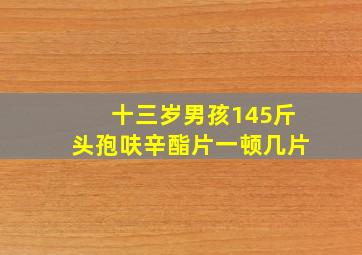 十三岁男孩145斤
头孢呋辛酯片一顿几片